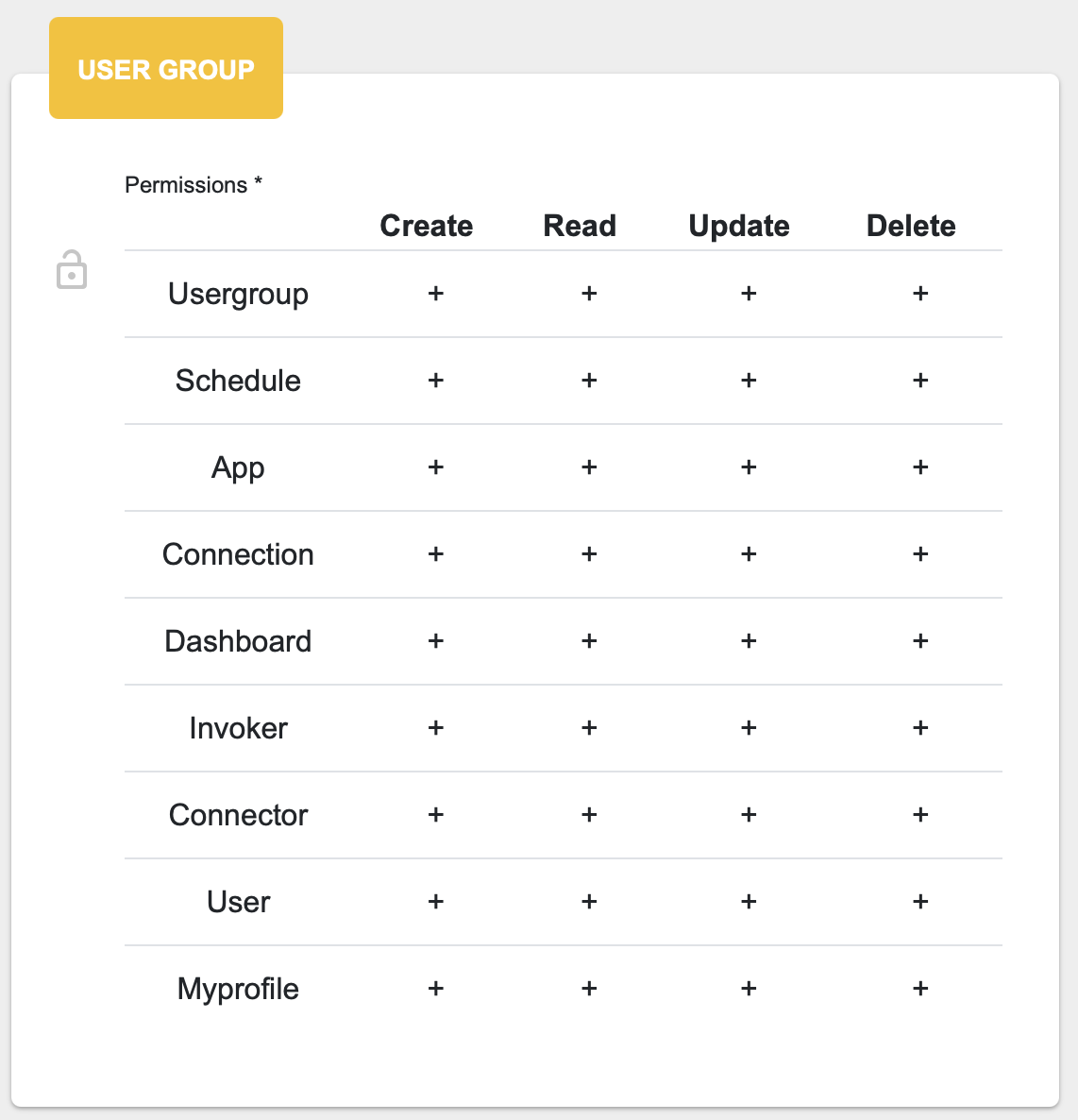 USER GROUP

Permissions *

| | Create | Read | Update | Delete |
|---|---|---|---|---|
| Usergroup | + | + | + | + |
| Schedule | + | + | + | + |
| App | + | + | + | + |
| Connection | + | + | + | + |
| Dashboard | + | + | + | + |
| Invoker | + | + | + | + |
| Connector | + | + | + | + |
| User | + | + | + | + |
| Myprofile | + | + | + | + |